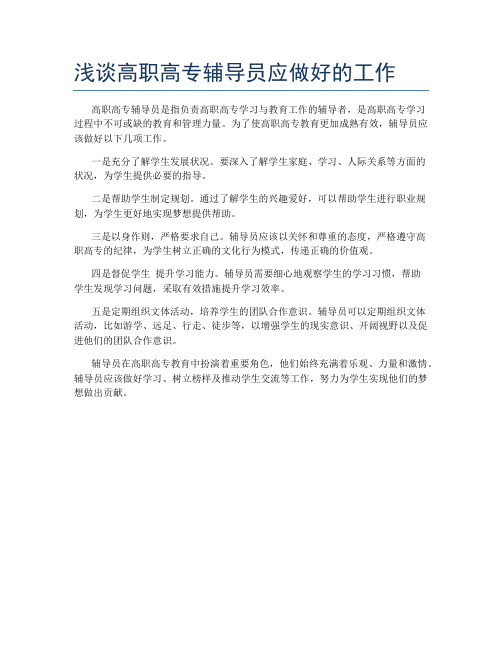 浅谈高职高专辅导员应做好的工作

高职高专辅导员是指负责高职高专学习与教育工作的辅导者，是高职高专学习过程中不可或缺的教育和管理力量。为了使高职高专教育更加成熟有效，辅导员应该做好以下几项工作。

一是充分了解学生发展状况。要深入了解学生家庭、学习、人际关系等方面的状况，为学生提供必要的指导。

二是帮助学生制定规划。通过了解学生的兴趣爱好，可以帮助学生进行职业规划，为学生更好地实现梦想提供帮助。

三是以身作则，严格要求自己。辅导员应该以关怀和尊重的态度，严格遵守高职高专的纪律，为学生树立正确的文化行为模式，传递正确的价值观。

四是督促学生 提升学习能力。辅导员需要细心地观察学生的学习习惯，帮助学生发现学习问题，采取有效措施提升学习效率。

五是定期组织文体活动，培养学生的团队合作意识。辅导员可以定期组织文体活动，比如游学、远足、行走、徒步等，以增强学生的现实意识、开阔视野以及促进他们的团队合作意识。

辅导员在高职高专教育中扮演着重要角色，他们始终充满着乐观、力量和激情。辅导员应该做好学习、树立榜样及推动学生交流等工作，努力为学生实现他们的梦想做出贡献。